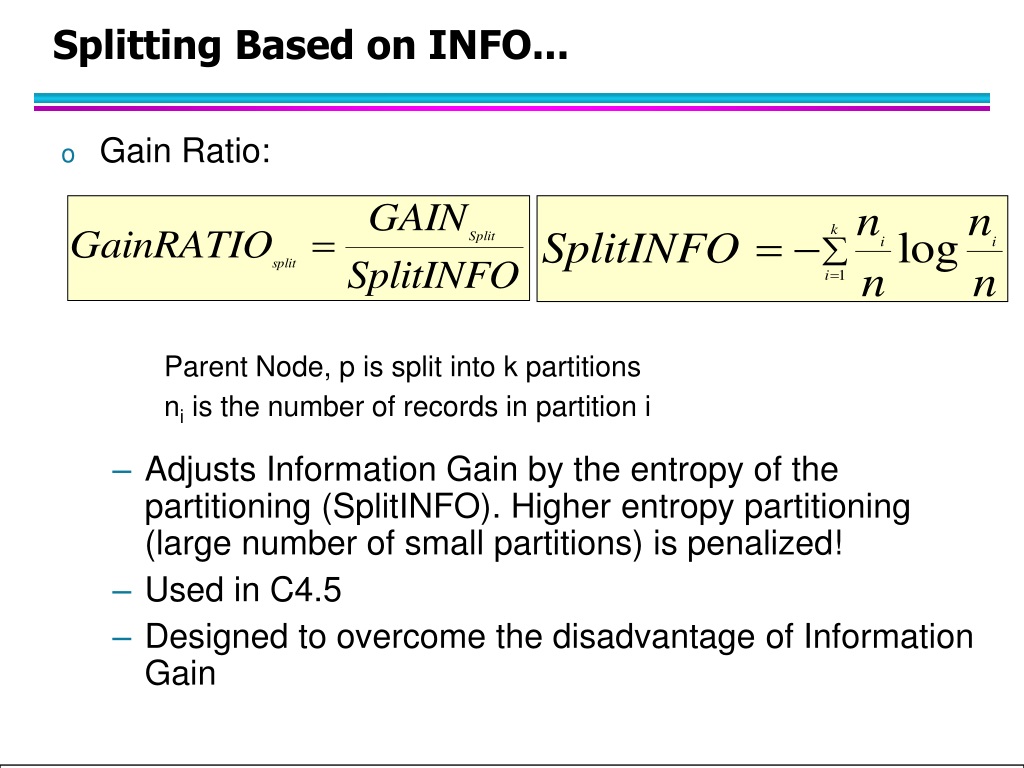 Splitting Based on INFO...

o Gain Ratio:

$GainRATIO_{split} = \frac{GAIN_{Split}}{SplitINFO}$ $SplitINFO = -\sum_{i=1}^{k} \frac{n_i}{n} \log \frac{n_i}{n}$

Parent Node, p is split into k partitions
$n_i$ is the number of records in partition i

– Adjusts Information Gain by the entropy of the partitioning (SplitINFO). Higher entropy partitioning (large number of small partitions) is penalized!
– Used in C4.5
– Designed to overcome the disadvantage of Information Gain